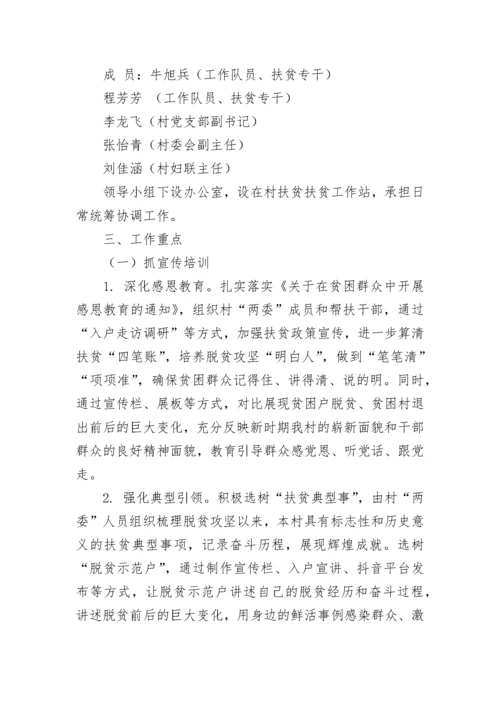 成 员：牛旭兵（工作队员、扶贫专干）

程芳芳 （工作队员、扶贫专干）

李龙飞（村党支部副书记）

张怡青（村委会副主任）

刘佳涵（村妇联主任）

领导小组下设办公室，设在村扶贫扶贫工作站，承担日常统筹协调工作。

三、工作重点

（一）抓宣传培训

1. 深化感恩教育。扎实落实《关于在贫困群众中开展感恩教育的通知》，组织村“两委”成员和帮扶干部，通过“入户走访调研”等方式，加强扶贫政策宣传，进一步算清扶贫“四笔账”，培养脱贫攻坚“明白人”，做到“笔笔清”“项项准”，确保贫困群众记得住、讲得清、说的明。同时，通过宣传栏、展板等方式，对比展现贫困户脱贫、贫困村退出前后的巨大变化，充分反映新时期我村的崭新面貌和干部群众的良好精神面貌，教育引导群众感党恩、听党话、跟党走。

2. 强化典型引领。积极选树“扶贫典型事”，由村“两委”人员组织梳理脱贫攻坚以来，本村具有标志性和历史意义的扶贫典型事项，记录奋斗历程，展现辉煌成就。选树“脱贫示范户”，通过制作宣传栏、入户宣讲、抖音平台发布等方式，让脱贫示范户讲述自己的脱贫经历和奋斗过程，讲述脱贫前后的巨大变化，用身边的鲜活事例感染群众、激